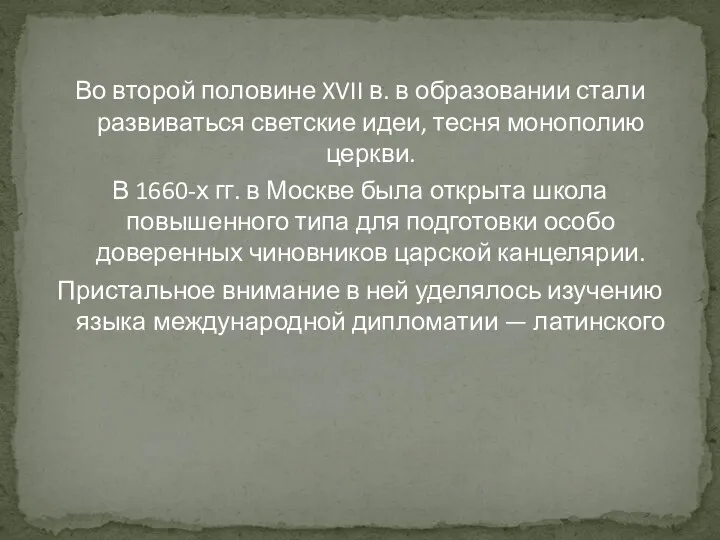 Во второй половине XVII в. в образовании стали развиваться светские идеи, тесня монополию церкви.

В 1660-х гг. в Москве была открыта школа повышенного типа для подготовки особо доверенных чиновников царской канцелярии.

Пристальное внимание в ней уделялось изучению языка международной дипломатии — латинского